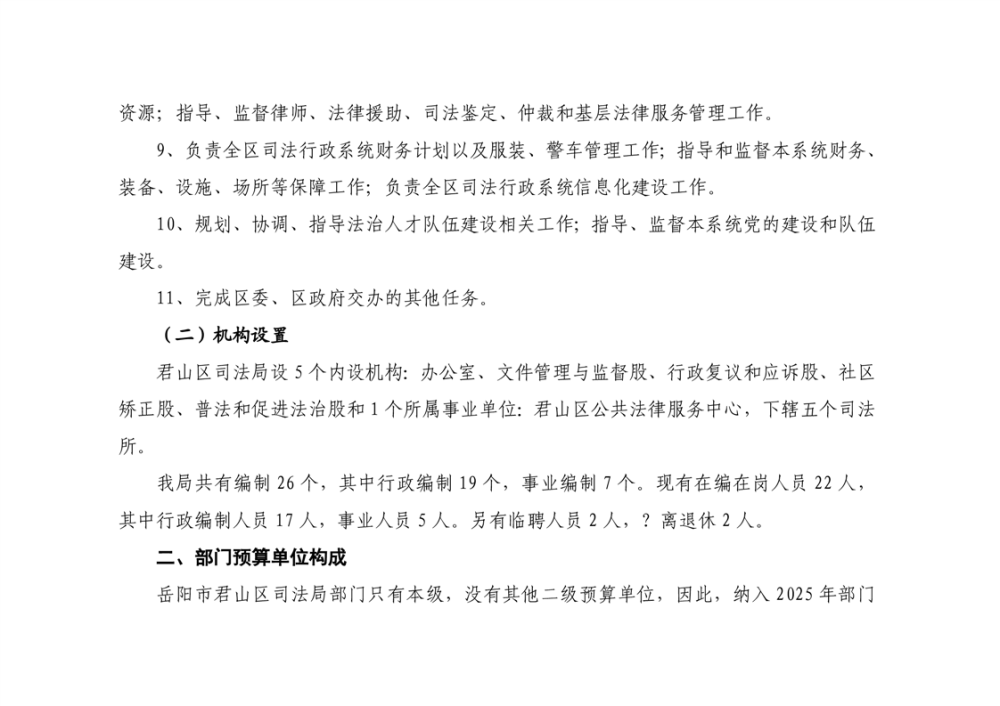 资源；指导、监督律师、法律援助、司法鉴定、仲裁和基层法律服务管理工作。

9、负责全区司法行政系统财务计划以及服装、警车管理工作；指导和监督本系统财务、装备、设施、场所等保障工作；负责全区司法行政系统信息化建设工作。

10、规划、协调、指导法治人才队伍建设相关工作；指导、监督本系统党的建设和队伍建设。

11、完成区委、区政府交办的其他任务。

（二）机构设置

君山区司法局设 5 个内设机构：办公室、文件管理与监督股、行政复议和应诉股、社区矫正股、普法和促进法治股和 1 个所属事业单位：君山区公共法律服务中心，下辖五个司法所。

我局共有编制 26 个，其中行政编制 19 个，事业编制 7 个。现有在编在岗人员 22 人，其中行政编制人员 17 人，事业人员 5 人。另有临聘人员 2 人，？离退休 2 人。

二、部门预算单位构成

岳阳市君山区司法局部门只有本级，没有其他二级预算单位，因此，纳入 2025 年部门